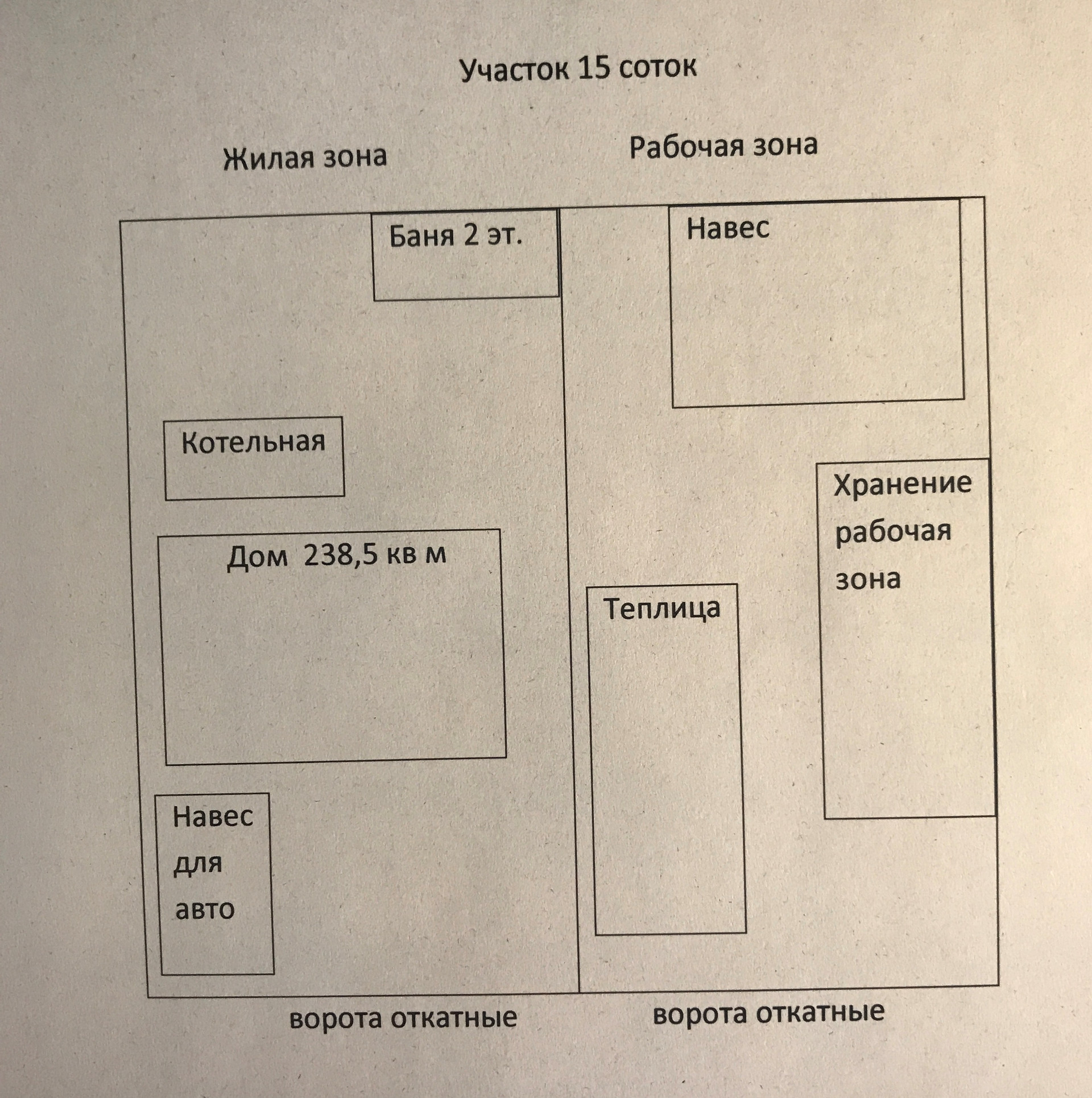 Участок 15 соток

Жилая зона

Рабочая зона

Баня 2 эт.

Навес

Котельная

Хранение рабочая зона

Дом 238,5 кв м

Теплица

Навес для авто

ворота откатные

ворота откатные